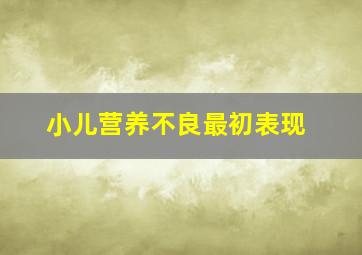 小儿营养不良最初表现